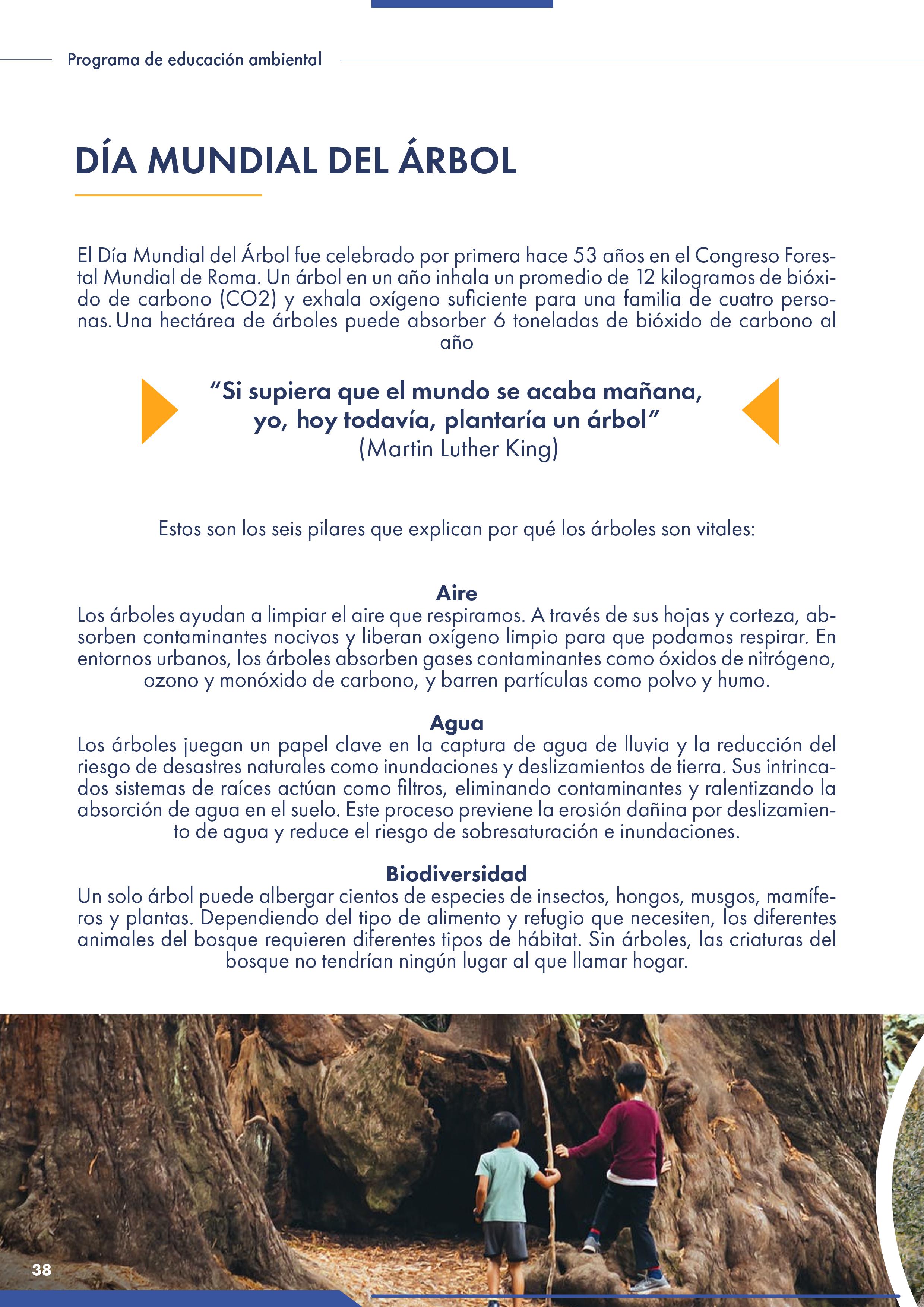 Programa de educación ambiental

DÍA MUNDIAL DEL ÁRBOL

El Día Mundial del Árbol fue celebrado por primera hace 53 años en el Congreso Forestal Mundial de Roma. Un árbol en un año inhala un promedio de 12 kilogramos de bióxido de carbono (CO2) y exhala oxígeno suficiente para una familia de cuatro personas. Una hectárea de árboles puede absorber 6 toneladas de bióxido de carbono al año

“Si supiera que el mundo se acaba mañana, yo, hoy todavía, plantaría un árbol”
(Martin Luther King)

Estos son los seis pilares que explican por qué los árboles son vitales:

Aire
Los árboles ayudan a limpiar el aire que respiramos. A través de sus hojas y corteza, absorben contaminantes nocivos y liberan oxígeno limpio para que podamos respirar. En entornos urbanos, los árboles absorben gases contaminantes como óxidos de nitrógeno, ozono y monóxido de carbono, y barren partículas como polvo y humo.

Agua
Los árboles juegan un papel clave en la captura de agua de lluvia y la reducción del riesgo de desastres naturales como inundaciones y deslizamientos de tierra. Sus intrincados sistemas de raíces actúan como filtros, eliminando contaminantes y ralentizando la absorción de agua en el suelo. Este proceso previene la erosión dañina por deslizamiento de agua y reduce el riesgo de sobresaturación e inundaciones.

Biodiversidad
Un solo árbol puede albergar cientos de especies de insectos, hongos, musgos, mamíferos y plantas. Dependiendo del tipo de alimento y refugio que necesiten, los diferentes animales del bosque requieren diferentes tipos de hábitat. Sin árboles, las criaturas del bosque no tendrían ningún lugar al que llamar hogar.

38